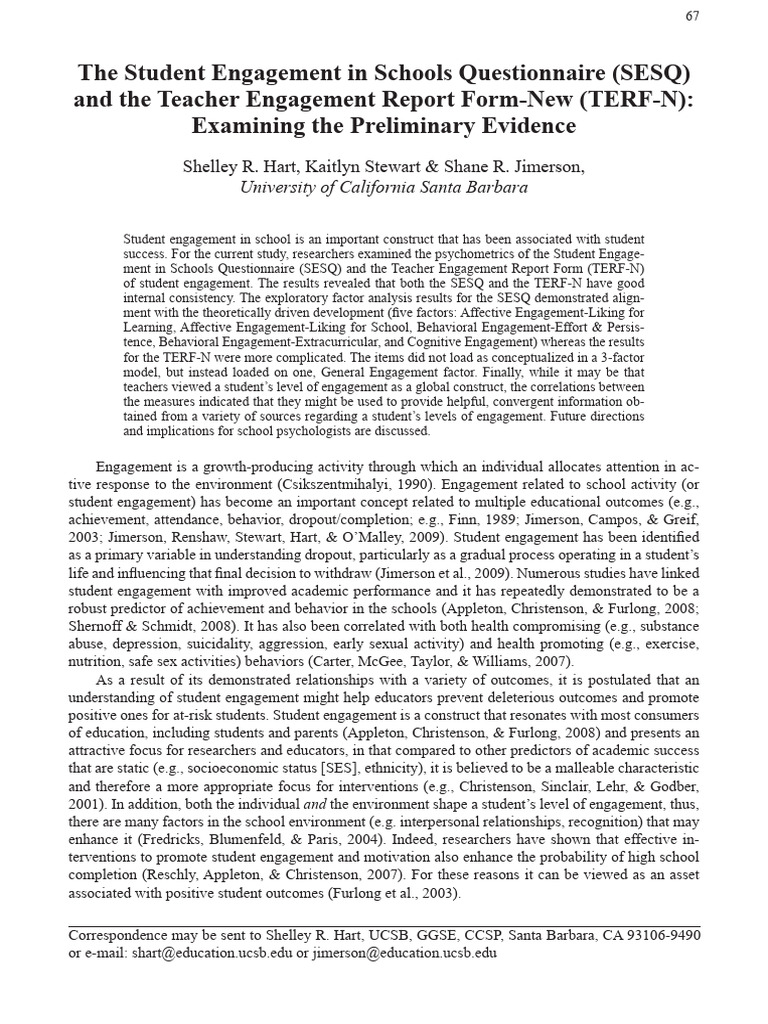 67

The Student Engagement in Schools Questionnaire (SESQ) and the Teacher Engagement Report Form-New (TERF-N): Examining the Preliminary Evidence

Shelley R. Hart, Kaitlyn Stewart & Shane R. Jimerson,
University of California Santa Barbara

Student engagement in school is an important construct that has been associated with student success. For the current study, researchers examined the psychometrics of the Student Engagement in Schools Questionnaire (SESQ) and the Teacher Engagement Report Form (TERF-N) of student engagement. The results revealed that both the SESQ and the TERF-N have good internal consistency. The exploratory factor analysis results for the SESQ demonstrated alignment with the theoretically driven development (five factors: Affective Engagement-Liking for Learning, Affective Engagement-Liking for School, Behavioral Engagement-Effort & Persistence, Behavioral Engagement-Extracurricular, and Cognitive Engagement) whereas the results for the TERF-N were more complicated. The items did not load as conceptualized in a 3-factor model, but instead loaded on one, General Engagement factor. Finally, while it may be that teachers viewed a student's level of engagement as a global construct, the correlations between the measures indicated that they might be used to provide helpful, convergent information obtained from a variety of sources regarding a student's levels of engagement. Future directions and implications for school psychologists are discussed.

Engagement is a growth-producing activity through which an individual allocates attention in active response to the environment (Csikszentmihalyi, 1990). Engagement related to school activity (or student engagement) has become an important concept related to multiple educational outcomes (e.g., achievement, attendance, behavior, dropout/completion; e.g., Finn, 1989; Jimerson, Campos, & Greif, 2003; Jimerson, Renshaw, Stewart, Hart, & O'Malley, 2009). Student engagement has been identified as a primary variable in understanding dropout, particularly as a gradual process operating in a student's life and influencing that final decision to withdraw (Jimerson et al., 2009). Numerous studies have linked student engagement with improved academic performance and it has repeatedly demonstrated to be a robust predictor of achievement and behavior in the schools (Appleton, Christenson, & Furlong, 2008; Shernoff & Schmidt, 2008). It has also been correlated with both health compromising (e.g., substance abuse, depression, suicidality, aggression, early sexual activity) and health promoting (e.g., exercise, nutrition, safe sex activities) behaviors (Carter, McGee, Taylor, & Williams, 2007).

As a result of its demonstrated relationships with a variety of outcomes, it is postulated that an understanding of student engagement might help educators prevent deleterious outcomes and promote positive ones for at-risk students. Student engagement is a construct that resonates with most consumers of education, including students and parents (Appleton, Christenson, & Furlong, 2008) and presents an attractive focus for researchers and educators, in that compared to other predictors of academic success that are static (e.g., socioeconomic status [SES], ethnicity), it is believed to be a malleable characteristic and therefore a more appropriate focus for interventions (e.g., Christenson, Sinclair, Lehr, & Godber, 2001). In addition, both the individual and the environment shape a student's level of engagement, thus, there are many factors in the school environment (e.g. interpersonal relationships, recognition) that may enhance it (Fredricks, Blumenfeld, & Paris, 2004). Indeed, researchers have shown that effective interventions to promote student engagement and motivation also enhance the probability of high school completion (Reschly, Appleton, & Christenson, 2007). For these reasons it can be viewed as an asset associated with positive student outcomes (Furlong et al., 2003).

Correspondence may be sent to Shelley R. Hart, UCSB, GGSE, CCSP, Santa Barbara, CA 93106-9490 or e-mail: shart@education.ucsb.edu or jimerson@education.ucsb.edu